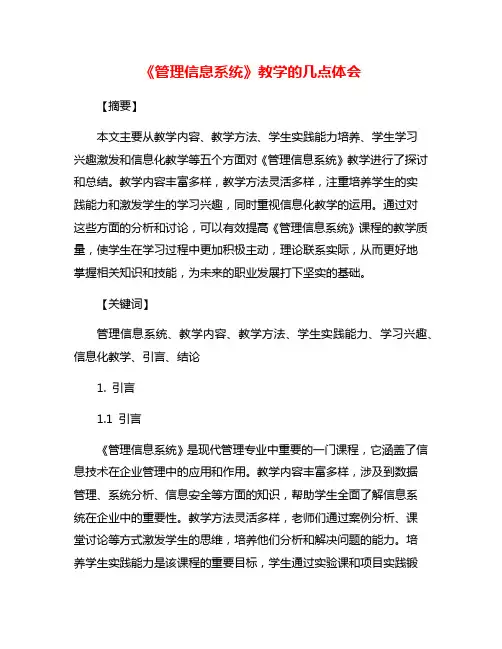 《管理信息系统》教学的几点体会

【摘要】

本文主要从教学内容、教学方法、学生实践能力培养、学生学习兴趣激发和信息化教学等五个方面对《管理信息系统》教学进行了探讨和总结。教学内容丰富多样，教学方法灵活多样，注重培养学生的实践能力和激发学生的学习兴趣，同时重视信息化教学的运用。通过对这些方面的分析和讨论，可以有效提高《管理信息系统》课程的教学质量，使学生在学习过程中更加积极主动，理论联系实际，从而更好地掌握相关知识和技能，为未来的职业发展打下坚实的基础。

【关键词】

管理信息系统、教学内容、教学方法、学生实践能力、学习兴趣、信息化教学、引言、结论

1. 引言

1.1 引言

《管理信息系统》是现代管理专业中重要的一门课程，它涵盖了信息技术在企业管理中的应用和作用。教学内容丰富多样，涉及到数据管理、系统分析、信息安全等方面的知识，帮助学生全面了解信息系统在企业中的重要性。教学方法灵活多样，老师们通过案例分析、课堂讨论等方式激发学生的思维，培养他们分析和解决问题的能力。培养学生实践能力是该课程的重要目标，学生通过实验课和项目实践锻